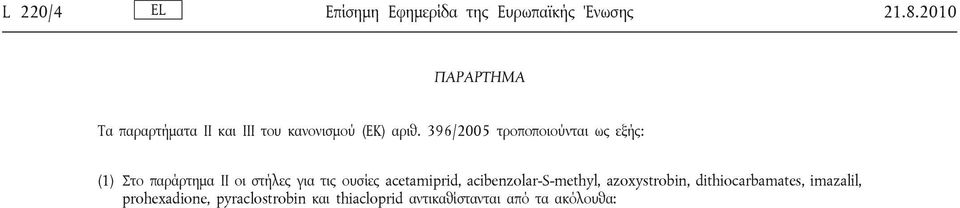 L 220/4 EL Επίσημη Εφημερίδα της Ευρωπαϊκής Ένωσης 21.8.2010

ΠΑΡΑΡΤΗΜΑ

Τα παραρτήματα II και III του κανονισμού (ΕΚ) αριθ. 396/2005 τροποποιούνται ως εξής:

(1) Στο παράρτημα II οι στήλες για τις ουσίες acetamiprid, acibenzolar-S-methyl, azoxystrobin, dithiocarbamates, imazalil, prohexadione, pyraclostrobin και thiacloprid αντικαθίστανται από τα ακόλουθα: